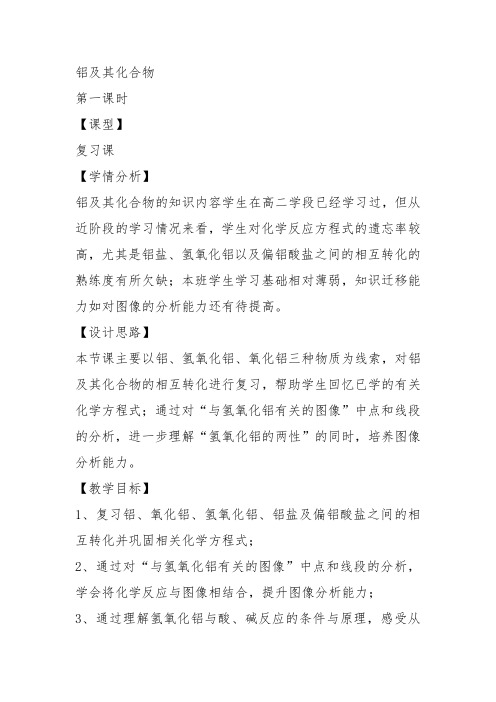 铝及其化合物

第一课时

【课型】

复习课

【学情分析】

铝及其化合物的知识内容学生在高二学段已经学习过，但从近阶段的学习情况来看，学生对化学反应方程式的遗忘率较高，尤其是铝盐、氢氧化铝以及偏铝酸盐之间的相互转化的熟练度有所欠缺；本班学生学习基础相对薄弱，知识迁移能力如对图像的分析能力还有待提高。

【设计思路】

本节课主要以铝、氢氧化铝、氧化铝三种物质为线索，对铝及其化合物的相互转化进行复习，帮助学生回忆已学的有关化学方程式；通过对“与氢氧化铝有关的图像”中点和线段的分析，进一步理解“氢氧化铝的两性”的同时，培养图像分析能力。

【教学目标】

1、复习铝、氧化铝、氢氧化铝、铝盐及偏铝酸盐之间的相互转化并巩固相关化学方程式；

2、通过对“与氢氧化铝有关的图像”中点和线段的分析，学会将化学反应与图像相结合，提升图像分析能力；

3、通过理解氢氧化铝与酸、碱反应的条件与原理，感受从